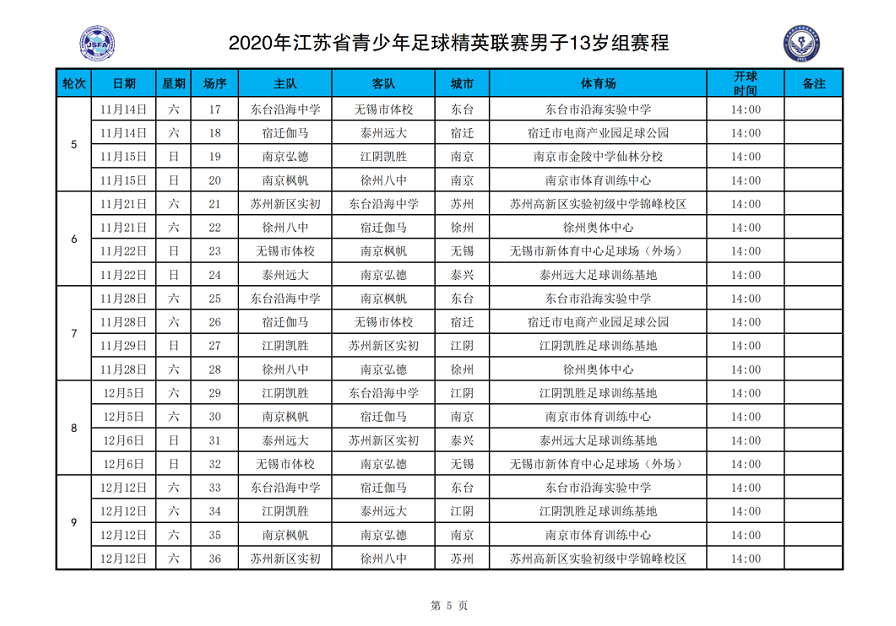 JSFA

2020年江苏省青少年足球精英联赛男子13岁组赛程

| 轮次 | 日期 | 星期 | 场序 | 主队 | 客队 | 城市 | 体育场 | 开球时间 | 备注 |
|---|---|---|---|---|---|---|---|---|---|
| 5 | 11月14日 | 六 | 17 | 东台沿海中学 | 无锡市体校 | 东台 | 东台市沿海实验中学 | 14:00 | |
| | 11月14日 | 六 | 18 | 宿迁伽马 | 泰州远大 | 宿迁 | 宿迁市电商产业园足球公园 | 14:00 | |
| | 11月15日 | 日 | 19 | 南京弘德 | 江阴凯胜 | 南京 | 南京市金陵中学仙林分校 | 14:00 | |
| | 11月15日 | 日 | 20 | 南京枫帆 | 徐州八中 | 南京 | 南京市体育训练中心 | 14:00 | |
| 6 | 11月21日 | 六 | 21 | 苏州新区实初 | 东台沿海中学 | 苏州 | 苏州高新区实验初级中学锦峰校区 | 14:00 | |
| | 11月21日 | 六 | 22 | 徐州八中 | 宿迁伽马 | 徐州 | 徐州奥体中心 | 14:00 | |
| | 11月22日 | 日 | 23 | 无锡市体校 | 南京枫帆 | 无锡 | 无锡市新体育中心足球场（外场） | 14:00 | |
| | 11月22日 | 日 | 24 | 泰州远大 | 南京弘德 | 泰兴 | 泰州远大足球训练基地 | 14:00 | |
| 7 | 11月28日 | 六 | 25 | 东台沿海中学 | 南京枫帆 | 东台 | 东台市沿海实验中学 | 14:00 | |
| | 11月28日 | 六 | 26 | 宿迁伽马 | 无锡市体校 | 宿迁 | 宿迁市电商产业园足球公园 | 14:00 | |
| | 11月29日 | 日 | 27 | 江阴凯胜 | 苏州新区实初 | 江阴 | 江阴凯胜足球训练基地 | 14:00 | |
| | 11月28日 | 六 | 28 | 徐州八中 | 南京弘德 | 徐州 | 徐州奥体中心 | 14:00 | |
| 8 | 12月5日 | 六 | 29 | 江阴凯胜 | 东台沿海中学 | 江阴 | 江阴凯胜足球训练基地 | 14:00 | |
| | 12月5日 | 六 | 30 | 南京枫帆 | 宿迁伽马 | 南京 | 南京市体育训练中心 | 14:00 | |
| | 12月6日 | 日 | 31 | 泰州远大 | 苏州新区实初 | 泰兴 | 泰州远大足球训练基地 | 14:00 | |
| | 12月6日 | 日 | 32 | 无锡市体校 | 南京弘德 | 无锡 | 无锡市新体育中心足球场（外场） | 14:00 | |
| 9 | 12月12日 | 六 | 33 | 东台沿海中学 | 宿迁伽马 | 东台 | 东台市沿海实验中学 | 14:00 | |
| | 12月12日 | 六 | 34 | 江阴凯胜 | 泰州远大 | 江阴 | 江阴凯胜足球训练基地 | 14:00 | |
| | 12月12日 | 六 | 35 | 南京枫帆 | 南京弘德 | 南京 | 南京市体育训练中心 | 14:00 | |
| | 12月12日 | 六 | 36 | 苏州新区实初 | 徐州八中 | 苏州 | 苏州高新区实验初级中学锦峰校区 | 14:00 | |

第 5 页